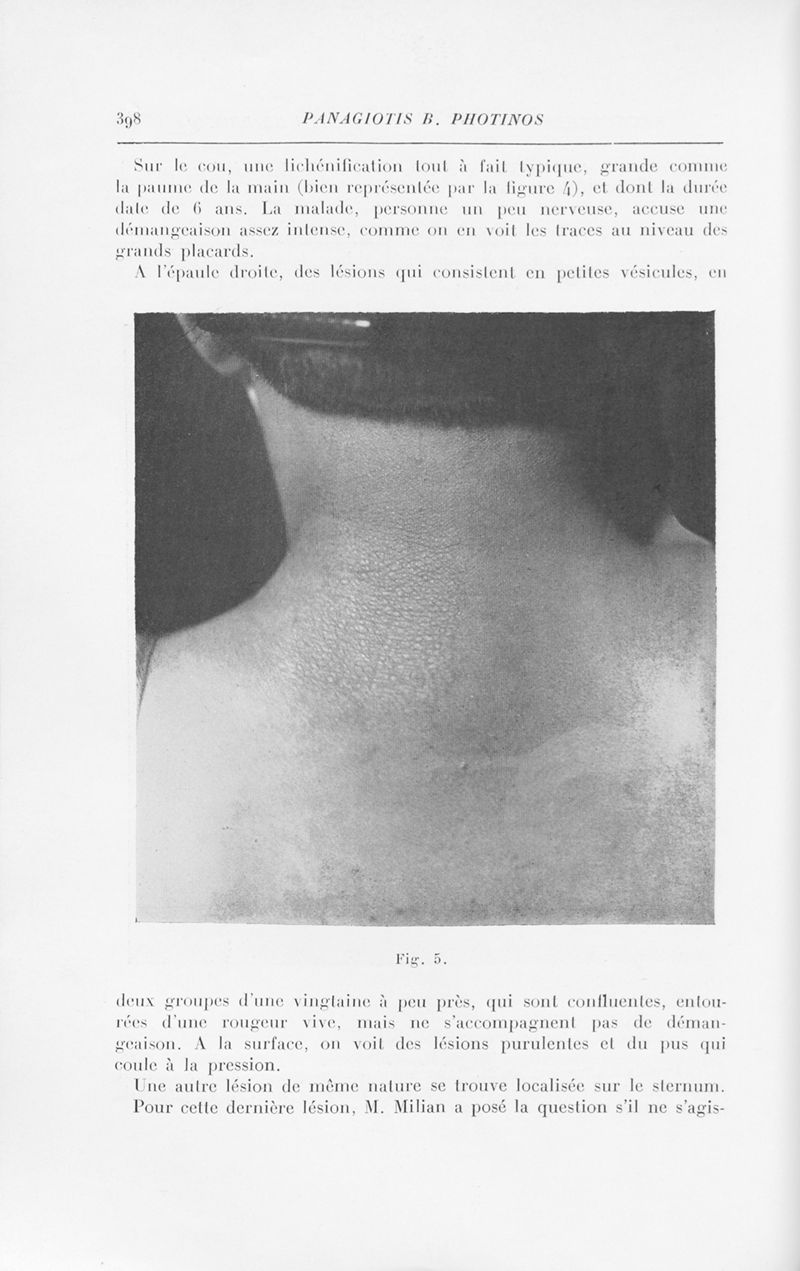 398 PANAGIOTIS B. PHOTINOS

Sur le cou, une lichénification tout à fait typique, grande comme la paume de la main (bien représentée par la figure 4), et dont la durée date de 6 ans. La malade, personne un peu nerveuse, accuse une démangeaison assez intense, comme on en voit les traces au niveau des grands placards.

A l'épaule droite, des lésions qui consistent en petites vésicules, en

Fig. 5.

deux groupes d'une vingtaine à peu près, qui sont confluentes, entourées d'une rougeur vive, mais ne s'accompagnent pas de démangeaison. A la surface, on voit des lésions purulentes et du pus qui coule à la pression.

Une autre lésion de même nature se trouve localisée sur le sternum.

Pour cette dernière lésion, M. Milian a posé la question s'il ne s'agis-